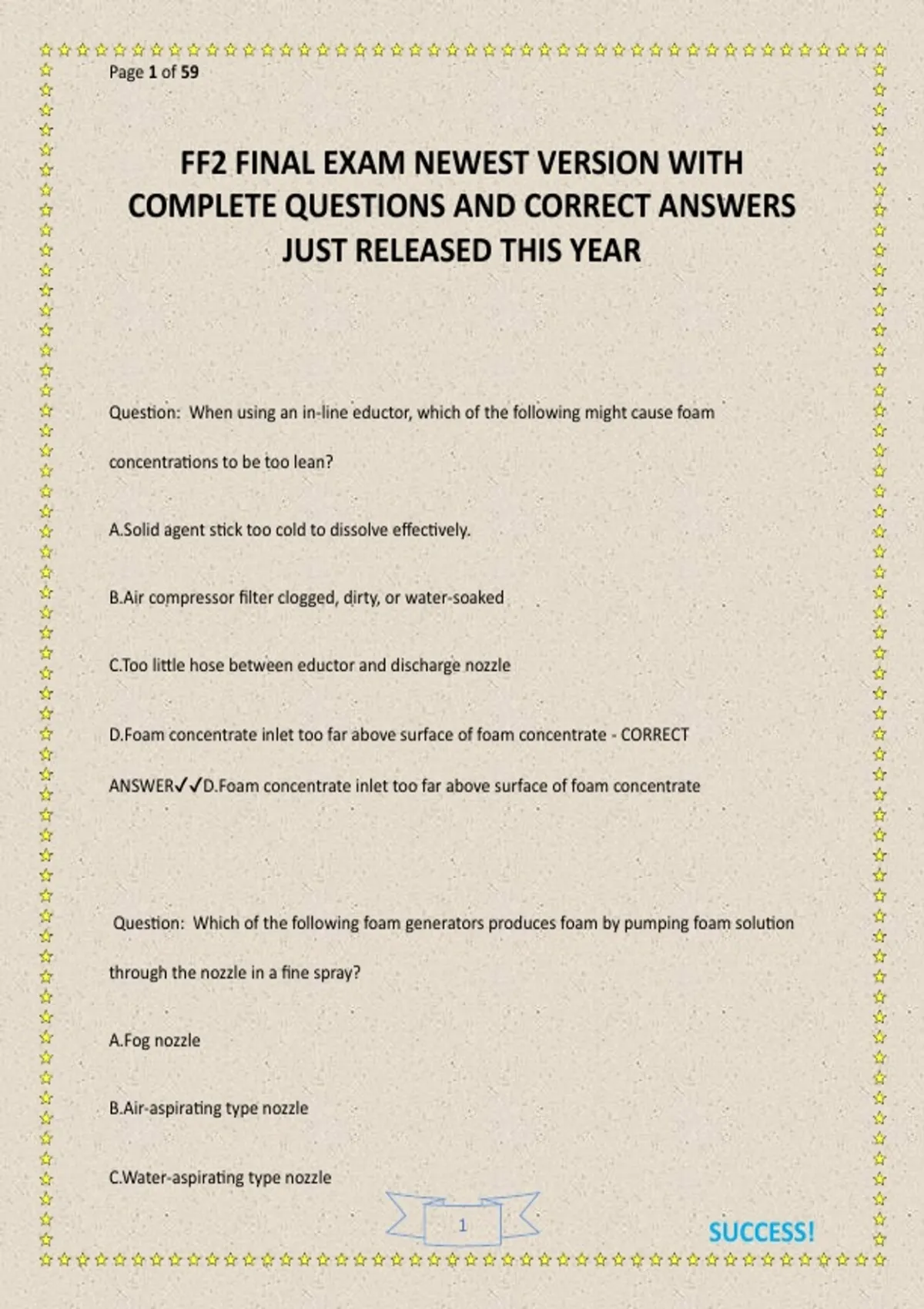 Page 1 of 59

FF2 FINAL EXAM NEWEST VERSION WITH COMPLETE QUESTIONS AND CORRECT ANSWERS JUST RELEASED THIS YEAR

Question: When using an in-line eductor, which of the following might cause foam concentrations to be too lean?

A.Solid agent stick too cold to dissolve effectively.

B.Air compressor filter clogged, dirty, or water-soaked

C.Too little hose between eductor and discharge nozzle

D.Foam concentrate inlet too far above surface of foam concentrate - CORRECT ANSWER✓✓D.Foam concentrate inlet too far above surface of foam concentrate

Question: Which of the following foam generators produces foam by pumping foam solution through the nozzle in a fine spray?

A.Fog nozzle

B.Air-aspirating type nozzle

C.Water-aspirating type nozzle

1

SUCCESS!